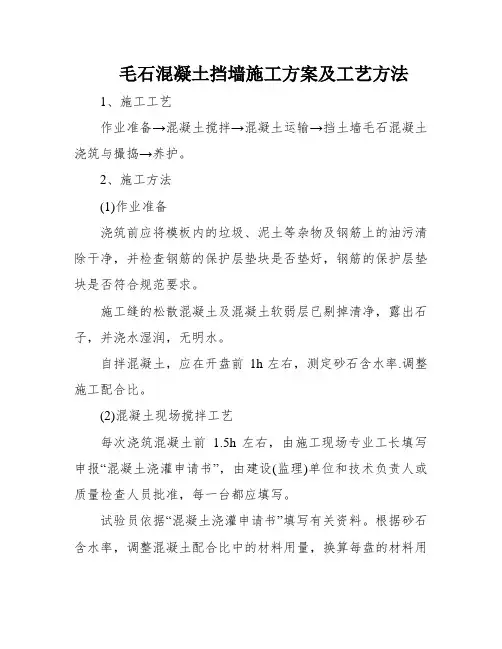 毛石混凝土挡墙施工方案及工艺方法

1、施工工艺

作业准备→混凝土搅拌→混凝土运输→挡土墙毛石混凝土浇筑与振捣→养护。

2、施工方法

(1)作业准备

浇筑前应将模板内的垃圾、泥土等杂物及钢筋上的油污清除干净，并检查钢筋的保护层垫块是否垫好，钢筋的保护层垫块是否符合规范要求。

施工缝的松散混凝土及混凝土软弱层已剔掉清净，露出石子，并浇水湿润，无明水。

自拌混凝土，应在开盘前 1h 左右，测定砂石含水率.调整施工配合比。

(2)混凝土现场搅拌工艺

每次浇筑混凝土前 1.5h 左右，由施工现场专业工长填写申报“混凝土浇灌申请书”，由建设(监理)单位和技术负责人或质量检查人员批准，每一台都应填写。

试验员依据“混凝土浇灌申请书”填写有关资料。根据砂石含水率，调整混凝土配合比中的材料用量，换算每盘的材料用